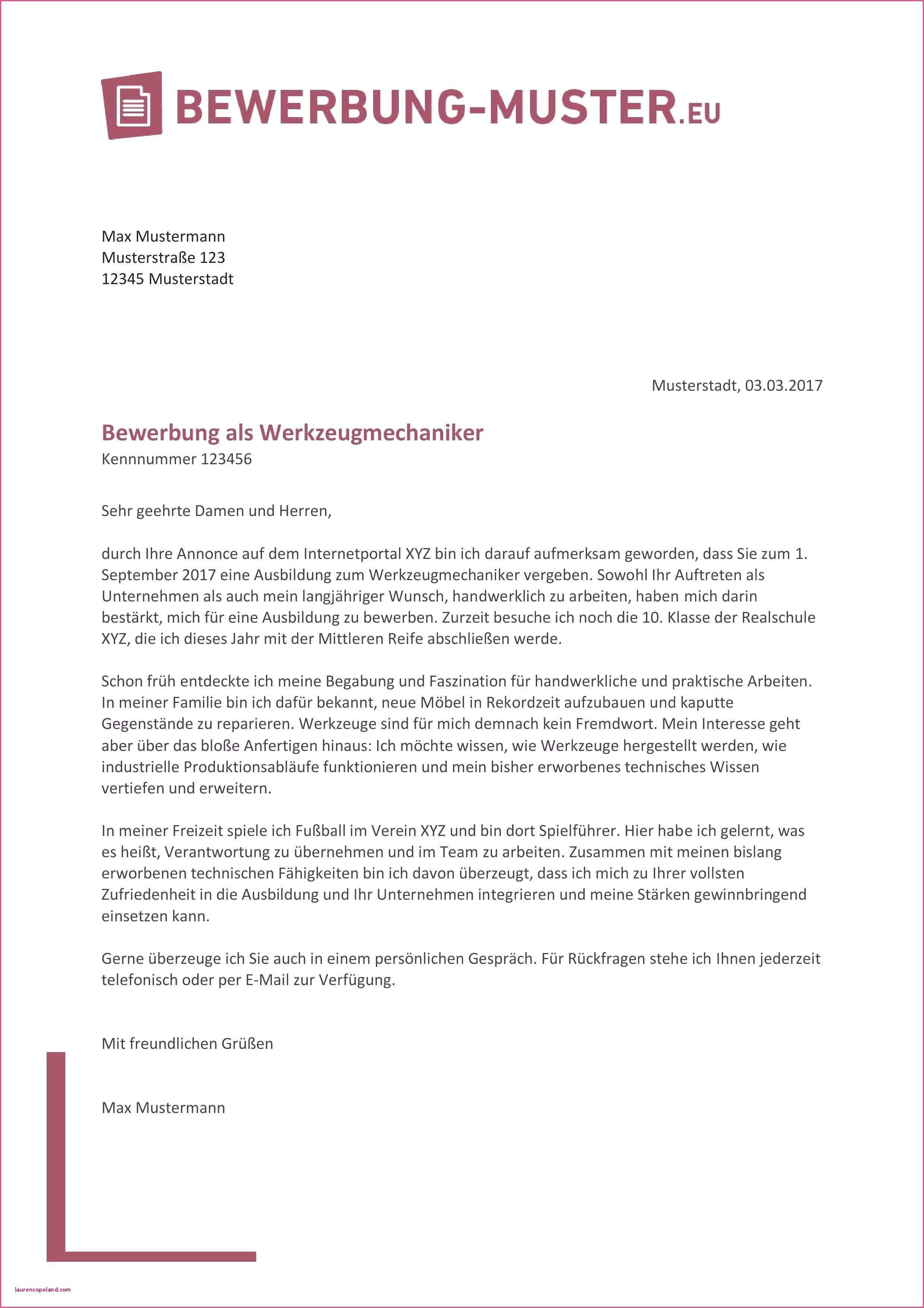 BEWERBUNG-MUSTER.EU

Max Mustermann
Musterstraße 123
12345 Musterstadt

Musterstadt, 03.03.2017

Bewerbung als Werkzeugmechaniker
Kennnummer 123456

Sehr geehrte Damen und Herren,

durch Ihre Annonce auf dem Internetportal XYZ bin ich darauf aufmerksam geworden, dass Sie zum 1. September 2017 eine Ausbildung zum Werkzeugmechaniker vergeben. Sowohl Ihr Auftreten als Unternehmen als auch mein langjähriger Wunsch, handwerklich zu arbeiten, haben mich darin bestärkt, mich für eine Ausbildung zu bewerben. Zurzeit besuche ich noch die 10. Klasse der Realschule XYZ, die ich dieses Jahr mit der Mittleren Reife abschließen werde.

Schon früh entdeckte ich meine Begabung und Faszination für handwerkliche und praktische Arbeiten. In meiner Familie bin ich dafür bekannt, neue Möbel in Rekordzeit aufzubauen und kaputte Gegenstände zu reparieren. Werkzeuge sind für mich demnach kein Fremdwort. Mein Interesse geht aber über das bloße Anfertigen hinaus: Ich möchte wissen, wie Werkzeuge hergestellt werden, wie industrielle Produktionsabläufe funktionieren und mein bisher erworbenes technisches Wissen vertiefen und erweitern.

In meiner Freizeit spiele ich Fußball im Verein XYZ und bin dort Spielführer. Hier habe ich gelernt, was es heißt, Verantwortung zu übernehmen und im Team zu arbeiten. Zusammen mit meinen bislang erworbenen technischen Fähigkeiten bin ich davon überzeugt, dass ich mich zu Ihrer vollsten Zufriedenheit in die Ausbildung und Ihr Unternehmen integrieren und meine Stärken gewinnbringend einsetzen kann.

Gerne überzeuge ich Sie auch in einem persönlichen Gespräch. Für Rückfragen stehe ich Ihnen jederzeit telefonisch oder per E-Mail zur Verfügung.

Mit freundlichen Grüßen

Max Mustermann

laurencopeland.com